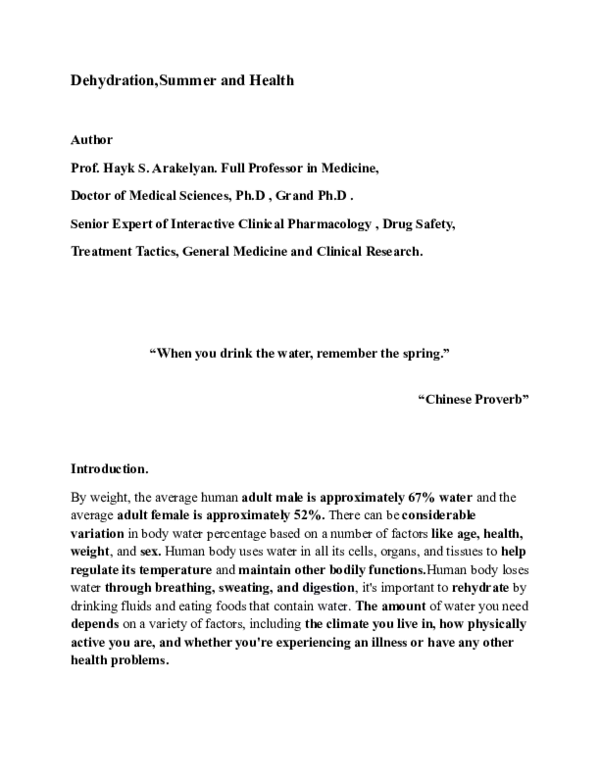 Dehydration,Summer and Health

Author

Prof. Hayk S. Arakelyan. Full Professor in Medicine,

Doctor of Medical Sciences, Ph.D , Grand Ph.D .

Senior Expert of Interactive Clinical Pharmacology , Drug Safety,

Treatment Tactics, General Medicine and Clinical Research.

"When you drink the water, remember the spring."

"Chinese Proverb"

Introduction.

By weight, the average human adult male is approximately 67% water and the average adult female is approximately 52%. There can be considerable variation in body water percentage based on a number of factors like age, health, weight, and sex. Human body uses water in all its cells, organs, and tissues to help regulate its temperature and maintain other bodily functions.Human body loses water through breathing, sweating, and digestion, it's important to rehydrate by drinking fluids and eating foods that contain water. The amount of water you need depends on a variety of factors, including the climate you live in, how physically active you are, and whether you're experiencing an illness or have any other health problems.